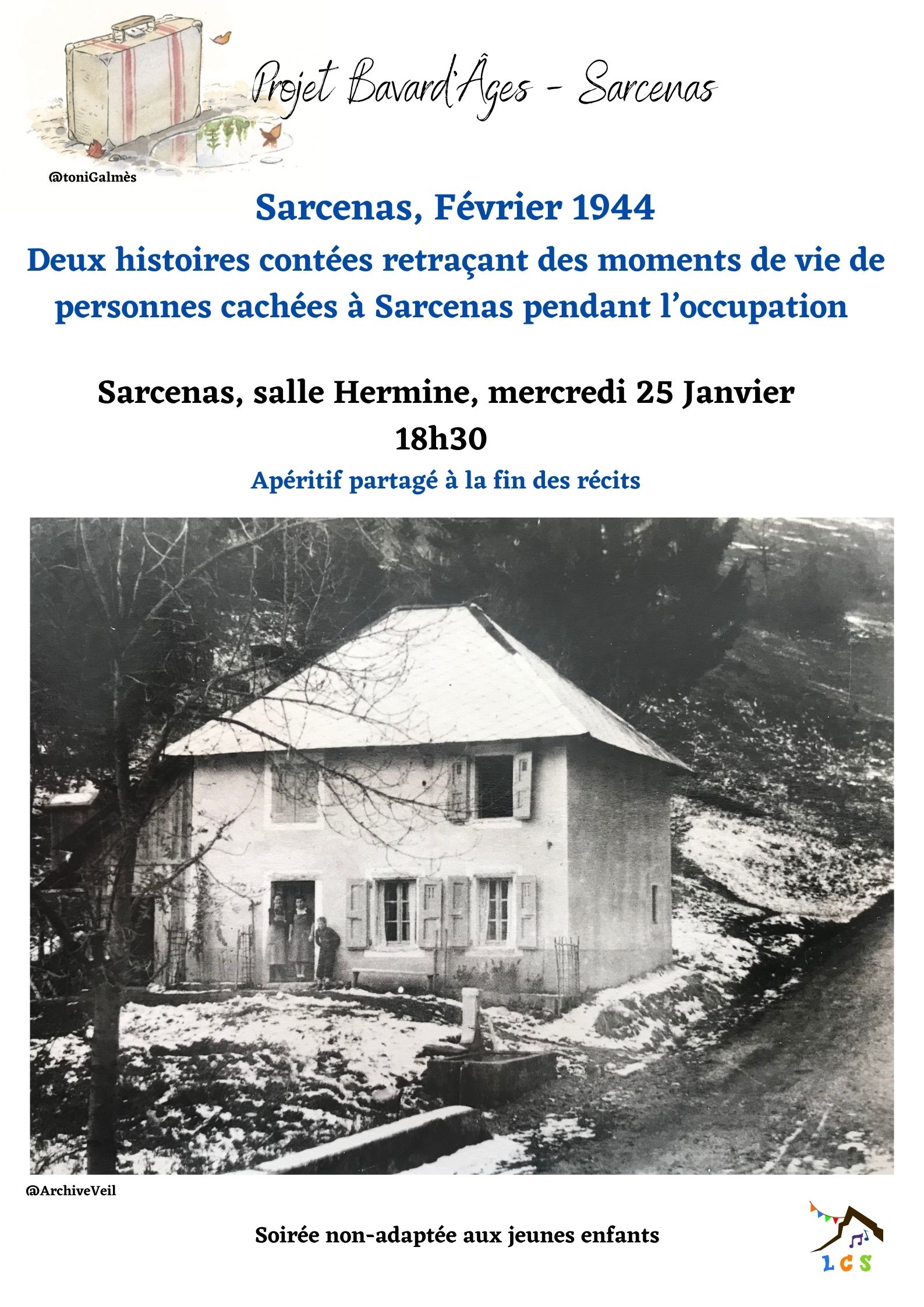 Projet Bavard'Âges - Sarcenas

@toniGalmès

Sarcenas, Février 1944

Deux histoires contées retraçant des moments de vie de personnes cachées à Sarcenas pendant l'occupation

Sarcenas, salle Hermine, mercredi 25 Janvier
18h30

Apéritif partagé à la fin des récits

@ArchiveVeil

Soirée non-adaptée aux jeunes enfants

LCS